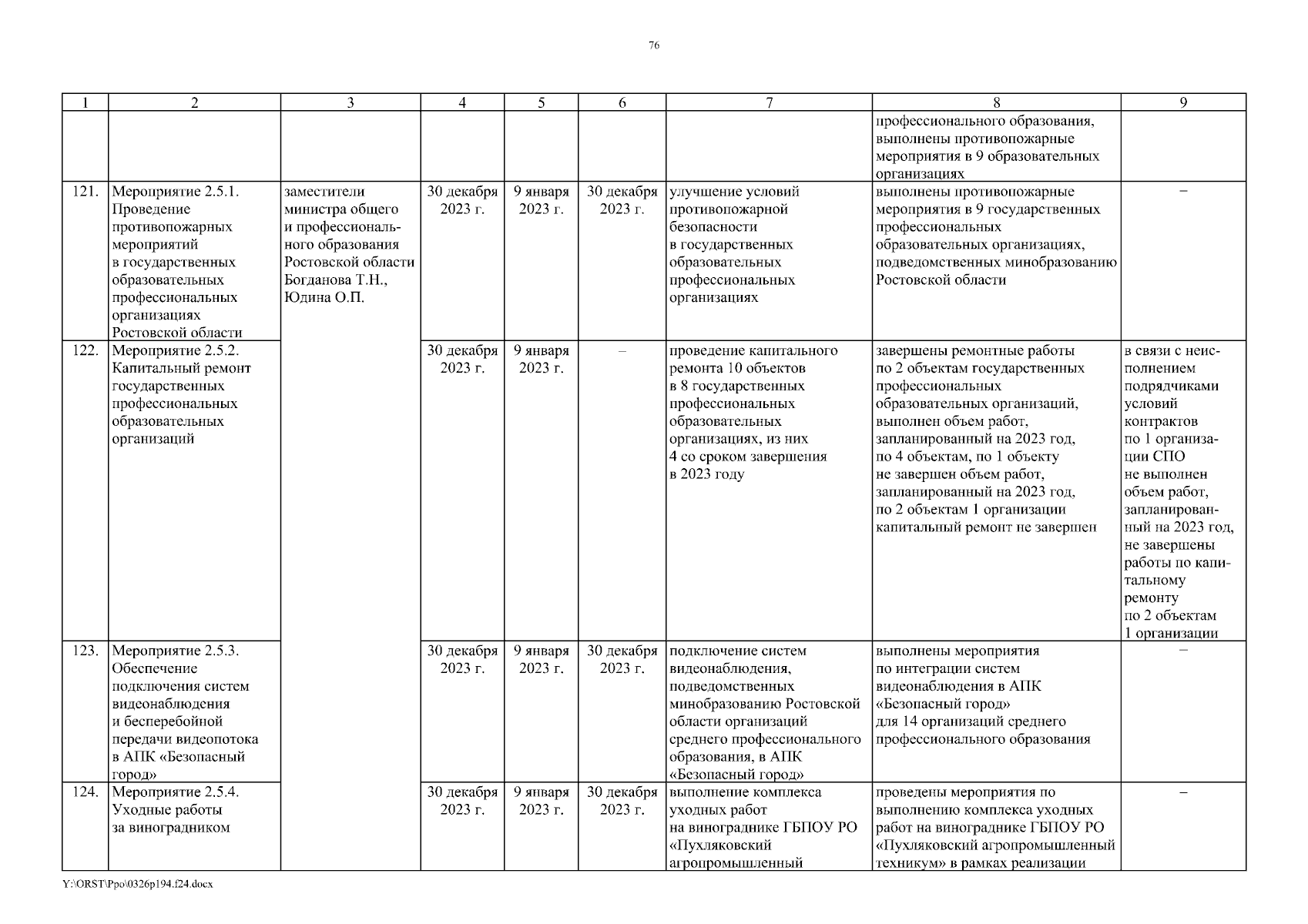 76

| 1 | 2 | 3 | 4 | 5 | 6 | 7 | 8 | 9 |
|---|---|---|---|---|---|---|---|---|
| | | | | | | | профессионального образования, выполнены противопожарные мероприятия в 9 образовательных организациях | |
| 121. | Мероприятие 2.5.1. Проведение противопожарных мероприятий в государственных образовательных профессиональных организациях Ростовской области | заместители министра общего и профессионального образования Ростовской области Богданова Т.Н., Юдина О.П. | 30 декабря 2023 г. | 9 января 2023 г. | 30 декабря 2023 г. | улучшение условий противопожарной безопасности в государственных образовательных профессиональных организациях | выполнены противопожарные мероприятия в 9 государственных профессиональных образовательных организациях, подведомственных минобразованию Ростовской области | – |
| 122. | Мероприятие 2.5.2. Капитальный ремонт государственных профессиональных образовательных организаций | | 30 декабря 2023 г. | 9 января 2023 г. | – | проведение капитального ремонта 10 объектов в 8 государственных профессиональных образовательных организациях, из них 4 со сроком завершения в 2023 году | завершены ремонтные работы по 2 объектам государственных профессиональных образовательных организаций, выполнен объем работ, запланированный на 2023 год, по 4 объектам, по 1 объекту не завершен объем работ, запланированный на 2023 год, по 2 объектам 1 организации капитальный ремонт не завершен | в связи с неисполнением подрядчиками условий контрактов по 1 организации СПО не выполнен объем работ, запланированный на 2023 год, не завершены работы по капитальному ремонту по 2 объектам 1 организации |
| 123. | Мероприятие 2.5.3. Обеспечение подключения систем видеонаблюдения и бесперебойной передачи видеопотока в АПК «Безопасный город» | | 30 декабря 2023 г. | 9 января 2023 г. | 30 декабря 2023 г. | подключение систем видеонаблюдения, подведомственных минобразованию Ростовской области организаций среднего профессионального образования, в АПК «Безопасный город» | выполнены мероприятия по интеграции систем видеонаблюдения в АПК «Безопасный город» для 14 организаций среднего профессионального образования | – |
| 124. | Мероприятие 2.5.4. Уходные работы за виноградником | | 30 декабря 2023 г. | 9 января 2023 г. | 30 декабря 2023 г. | выполнение комплекса уходных работ на винограднике ГБПОУ РО «Пухляковский агропромышленный | проведены мероприятия по выполнению комплекса уходных работ на винограднике ГБПОУ РО «Пухляковский агропромышленный техникум» в рамках реализации | – |

Y:\ORST\Ppo\0326p194.f24.docx